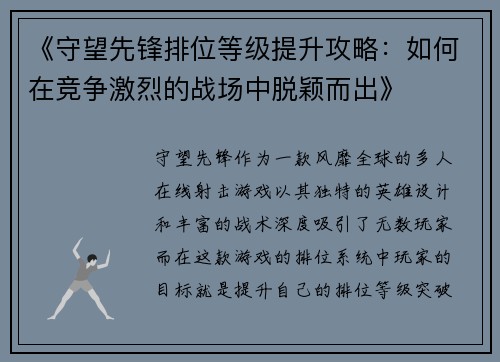 《守望先锋排位等级提升攻略：如何在竞争激烈的战场中脱颖而出》

守望先锋作为一款风靡全球的多人在线射击游戏以其独特的英雄设计和丰富的战术深度吸引了无数玩家而在这款游戏的排位系统中玩家的目标就是提升自己的排位等级突破